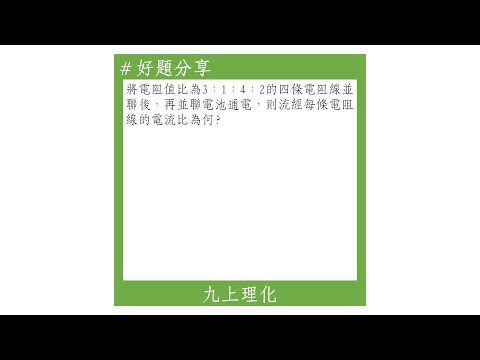 # 好題分享

將電阻值比為3：1：4：2的四條電阻線並聯後，再並聯電池通電，則流經每條電阻線的電流比為何?

九上理化